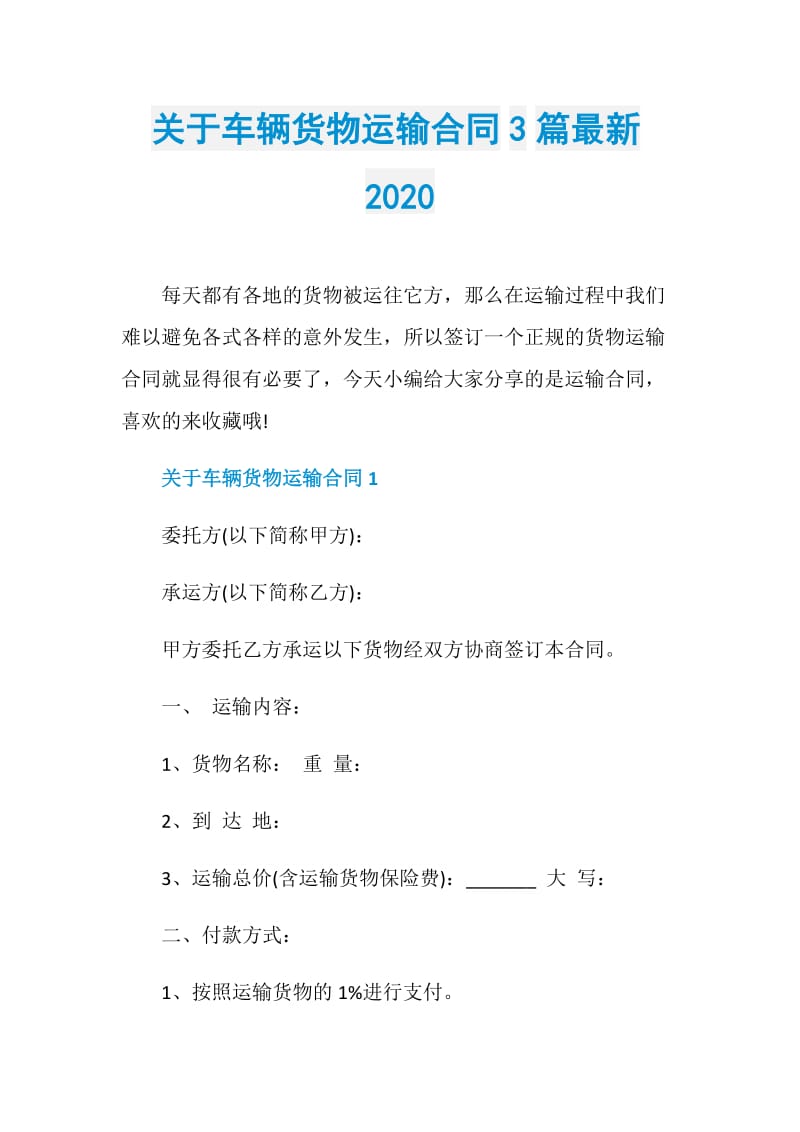 关于车辆货物运输合同3篇最新2020

每天都有各地的货物被运往它方，那么在运输过程中我们难以避免各式各样的意外发生，所以签订一个正规的货物运输合同就显得很有必要了，今天小编给大家分享的是运输合同，喜欢的来收藏哦!

关于车辆货物运输合同1

委托方(以下简称甲方)：

承运方(以下简称乙方)：

甲方委托乙方承运以下货物经双方协商签订本合同。

一、 运输内容：

1、货物名称： 重 量：

2、到 达 地：

3、运输总价(含运输货物保险费)：_______ 大 写：

二、付款方式：

1、按照运输货物的1%进行支付。